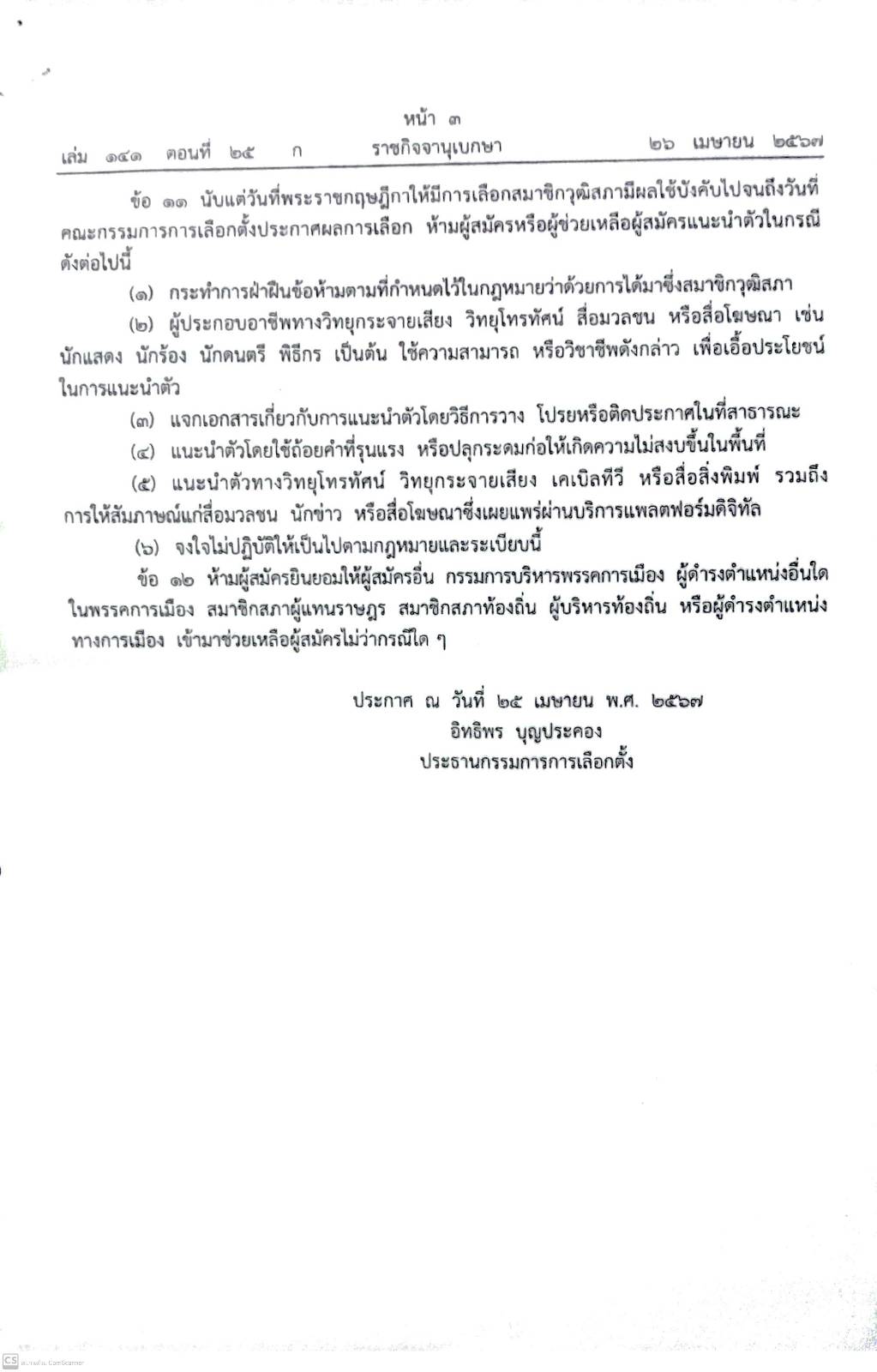 หน้า ๓
เล่ม ๑๔๑ ตอนที่ ๒๕ ก ราชกิจจานุเบกษา ๒๖ เมษายน ๒๕๖๗

ข้อ ๑๑ นับแต่วันที่พระราชกฤษฎีกาให้มีการเลือกสมาชิกวุฒิสภามีผลใช้บังคับไปจนถึงวันที่คณะกรรมการการเลือกตั้งประกาศผลการเลือก ห้ามผู้สมัครหรือผู้ช่วยเหลือผู้สมัครแนะนำตัวในกรณีดังต่อไปนี้

(๑) กระทำการฝ่าฝืนข้อห้ามตามที่กำหนดไว้ในกฎหมายว่าด้วยการได้มาซึ่งสมาชิกวุฒิสภา

(๒) ผู้ประกอบอาชีพทางวิทยุกระจายเสียง วิทยุโทรทัศน์ สื่อมวลชน หรือสื่อโฆษณา เช่น นักแสดง นักร้อง นักดนตรี พิธีกร เป็นต้น ใช้ความสามารถ หรือวิชาชีพดังกล่าว เพื่อเอื้อประโยชน์ในการแนะนำตัว

(๓) แจกเอกสารเกี่ยวกับการแนะนำตัวโดยวิธีการวาง โปรยหรือติดประกาศในที่สาธารณะ

(๔) แนะนำตัวโดยใช้ถ้อยคำที่รุนแรง หรือปลุกระดมก่อให้เกิดความไม่สงบขึ้นในพื้นที่

(๕) แนะนำตัวทางวิทยุโทรทัศน์ วิทยุกระจายเสียง เคเบิลทีวี หรือสื่อสิ่งพิมพ์ รวมถึงการให้สัมภาษณ์แก่สื่อมวลชน นักข่าว หรือสื่อโฆษณาซึ่งเผยแพร่ผ่านบริการแพลตฟอร์มดิจิทัล

(๖) จงใจไม่ปฏิบัติให้เป็นไปตามกฎหมายและระเบียบนี้

ข้อ ๑๒ ห้ามผู้สมัครยินยอมให้ผู้สมัครอื่น กรรมการบริหารพรรคการเมือง ผู้ดำรงตำแหน่งอื่นใดในพรรคการเมือง สมาชิกสภาผู้แทนราษฎร สมาชิกสภาท้องถิ่น ผู้บริหารท้องถิ่น หรือผู้ดำรงตำแหน่งทางการเมือง เข้ามาช่วยเหลือผู้สมัครไม่ว่ากรณีใด ๆ

ประกาศ ณ วันที่ ๒๕ เมษายน พ.ศ. ๒๕๖๗
อิทธิพร บุญประคอง
ประธานกรรมการการเลือกตั้ง

CS สแกนด้วย CamScanner